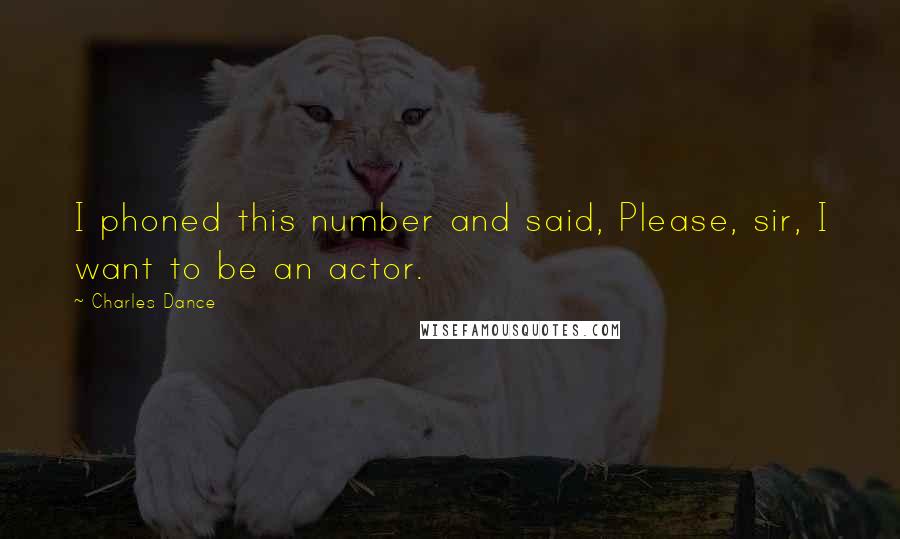 I phoned this number and said, Please, sir, I want to be an actor.

~ Charles Dance

WISEFAMOUSQUOTES.COM